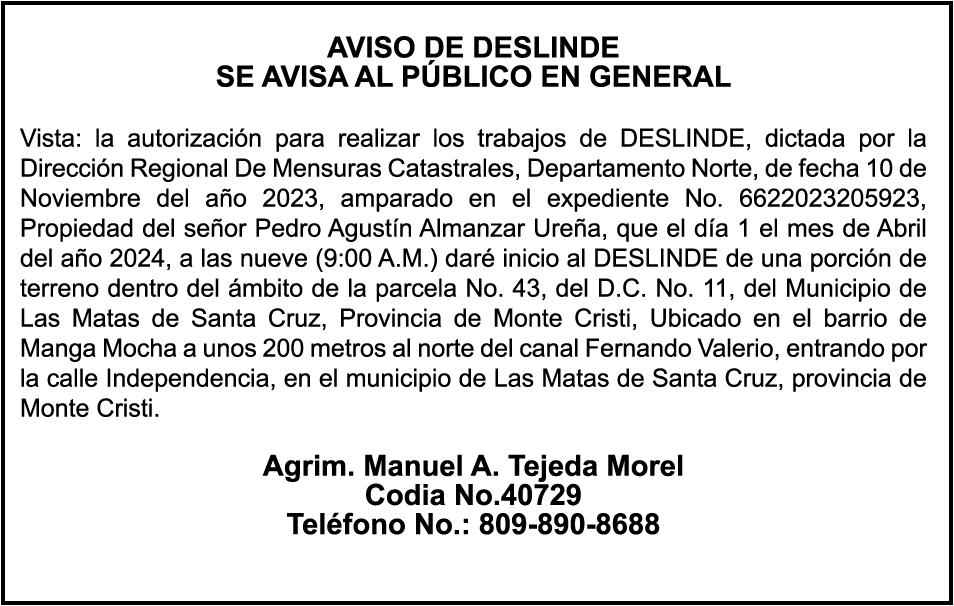 AVISO DE DESLINDE
SE AVISA AL PÚBLICO EN GENERAL

Vista: la autorización para realizar los trabajos de DESLINDE, dictada por la Dirección Regional De Mensuras Catastrales, Departamento Norte, de fecha 10 de Noviembre del año 2023, amparado en el expediente No. 6622023205923, Propiedad del señor Pedro Agustín Almanzar Ureña, que el día 1 el mes de Abril del año 2024, a las nueve (9:00 A.M.) daré inicio al DESLINDE de una porción de terreno dentro del ámbito de la parcela No. 43, del D.C. No. 11, del Municipio de Las Matas de Santa Cruz, Provincia de Monte Cristi, Ubicado en el barrio de Manga Mocha a unos 200 metros al norte del canal Fernando Valerio, entrando por la calle Independencia, en el municipio de Las Matas de Santa Cruz, provincia de Monte Cristi.

Agrim. Manuel A. Tejeda Morel
Codia No.40729
Teléfono No.: 809-890-8688